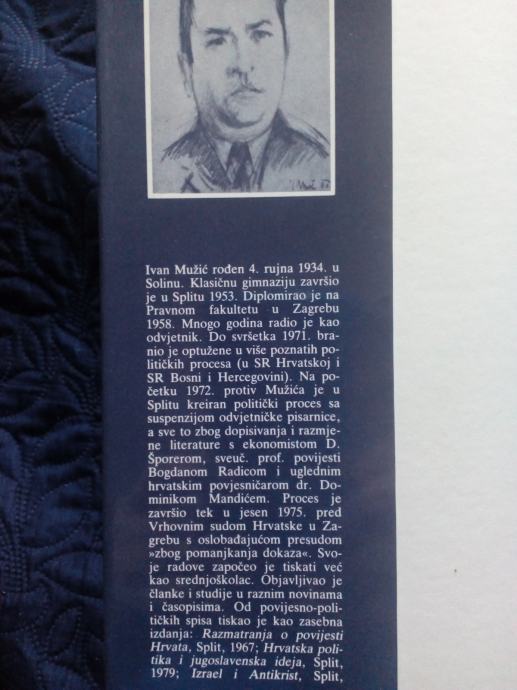 Ivan Mužić rođen 4. rujna 1934. u Solinu. Klasičnu gimnaziju završio je u Splitu 1953. Diplomirao je na Pravnom fakultetu u Zagrebu 1958. Mnogo godina radio je kao odvjetnik. Do svršetka 1971. branio je optužene u više poznatih političkih procesa (u SR Hrvatskoj i SR Bosni i Hercegovini). Na početku 1972. protiv Mužića je u Splitu kreiran politički proces sa suspenzijom odvjetničke pisarnice, a sve to zbog dopisivanja i razmjene literature s ekonomistom D. Šporerom, sveuč. prof. povijesti Bogdanom Radicom i uglednim hrvatskim povjesničarom dr. Dominikom Mandićem. Proces je završio tek u jesen 1975. pred Vrhovnim sudom Hrvatske u Zagrebu s oslobađajućom presudom »zbog pomanjkanja dokaza«. Svoje radove započeo je tiskati već kao srednjoškolac. Objavljivao je članke i studije u raznim novinama i časopisima. Od povijesno-političkih spisa tiskao je kao zasebna izdanja: Razmatranja o povijesti Hrvata, Split, 1967; Hrvatska politika i jugoslavenska ideja, Split, 1979; Izrael i Antikrist, Split,